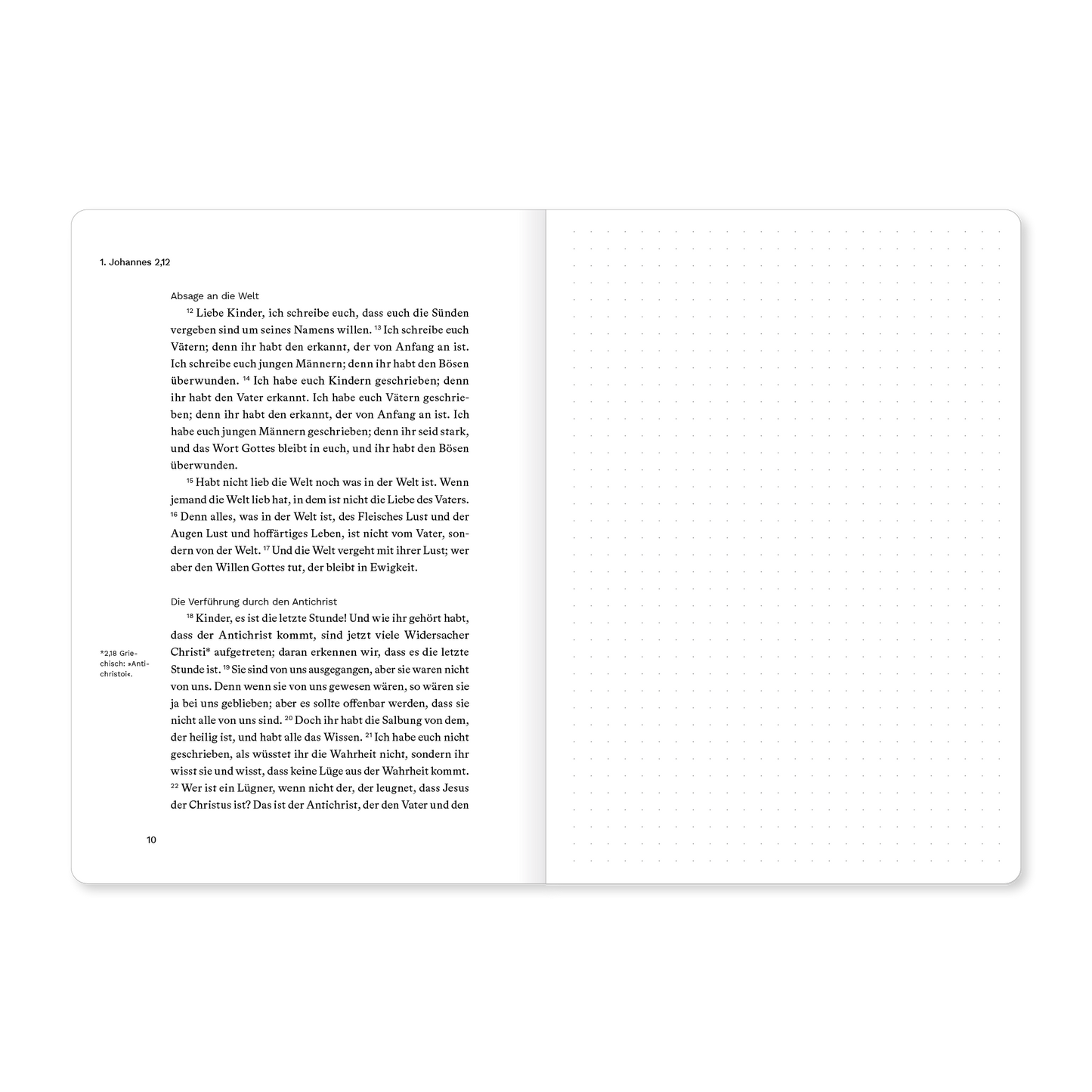 1. Johannes 2,12

Absage an die Welt

$^{12}$ Liebe Kinder, ich schreibe euch, dass euch die Sünden vergeben sind um seines Namens willen. $^{13}$ Ich schreibe euch Vätern; denn ihr habt den erkannt, der von Anfang an ist. Ich schreibe euch jungen Männern; denn ihr habt den Bösen überwunden. $^{14}$ Ich habe euch Kindern geschrieben; denn ihr habt den Vater erkannt. Ich habe euch Vätern geschrieben; denn ihr habt den erkannt, der von Anfang an ist. Ich habe euch jungen Männern geschrieben; denn ihr seid stark, und das Wort Gottes bleibt in euch, und ihr habt den Bösen überwunden.

$^{15}$ Habt nicht lieb die Welt noch was in der Welt ist. Wenn jemand die Welt lieb hat, in dem ist nicht die Liebe des Vaters. $^{16}$ Denn alles, was in der Welt ist, des Fleisches Lust und der Augen Lust und hoffärtiges Leben, ist nicht vom Vater, sondern von der Welt. $^{17}$ Und die Welt vergeht mit ihrer Lust; wer aber den Willen Gottes tut, der bleibt in Ewigkeit.

Die Verführung durch den Antichrist

$^{18}$ Kinder, es ist die letzte Stunde! Und wie ihr gehört habt, dass der Antichrist kommt, sind jetzt viele Widersacher Christi* aufgetreten; daran erkennen wir, dass es die letzte Stunde ist. $^{19}$ Sie sind von uns ausgegangen, aber sie waren nicht von uns. Denn wenn sie von uns gewesen wären, so wären sie ja bei uns geblieben; aber es sollte offenbar werden, dass sie nicht alle von uns sind. $^{20}$ Doch ihr habt die Salbung von dem, der heilig ist, und habt alle das Wissen. $^{21}$ Ich habe euch nicht geschrieben, als wüsstet ihr die Wahrheit nicht, sondern ihr wisst sie und wisst, dass keine Lüge aus der Wahrheit kommt. $^{22}$ Wer ist ein Lügner, wenn nicht der, der leugnet, dass Jesus der Christus ist? Das ist der Antichrist, der den Vater und den

*2,18 Griechisch: »Antichristoi«.

10